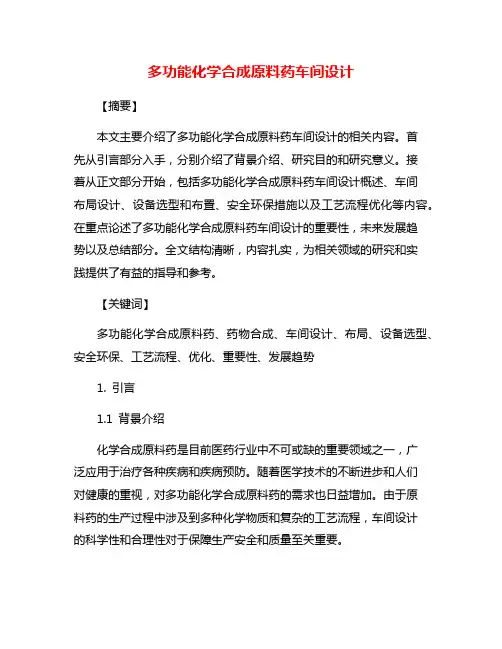 多功能化学合成原料药车间设计

【摘要】

本文主要介绍了多功能化学合成原料药车间设计的相关内容。首先从引言部分入手，分别介绍了背景介绍、研究目的和研究意义。接着从正文部分开始，包括多功能化学合成原料药车间设计概述、车间布局设计、设备选型和布置、安全环保措施以及工艺流程优化等内容。在重点论述了多功能化学合成原料药车间设计的重要性，未来发展趋势以及总结部分。全文结构清晰，内容扎实，为相关领域的研究和实践提供了有益的指导和参考。

【关键词】

多功能化学合成原料药、药物合成、车间设计、布局、设备选型、安全环保、工艺流程、优化、重要性、发展趋势

1. 引言

1.1 背景介绍

化学合成原料药是目前医药行业中不可或缺的重要领域之一，广泛应用于治疗各种疾病和疾病预防。随着医学技术的不断进步和人们对健康的重视，对多功能化学合成原料药的需求也日益增加。由于原料药的生产过程中涉及到多种化学物质和复杂的工艺流程，车间设计的科学性和合理性对于保障生产安全和质量至关重要。